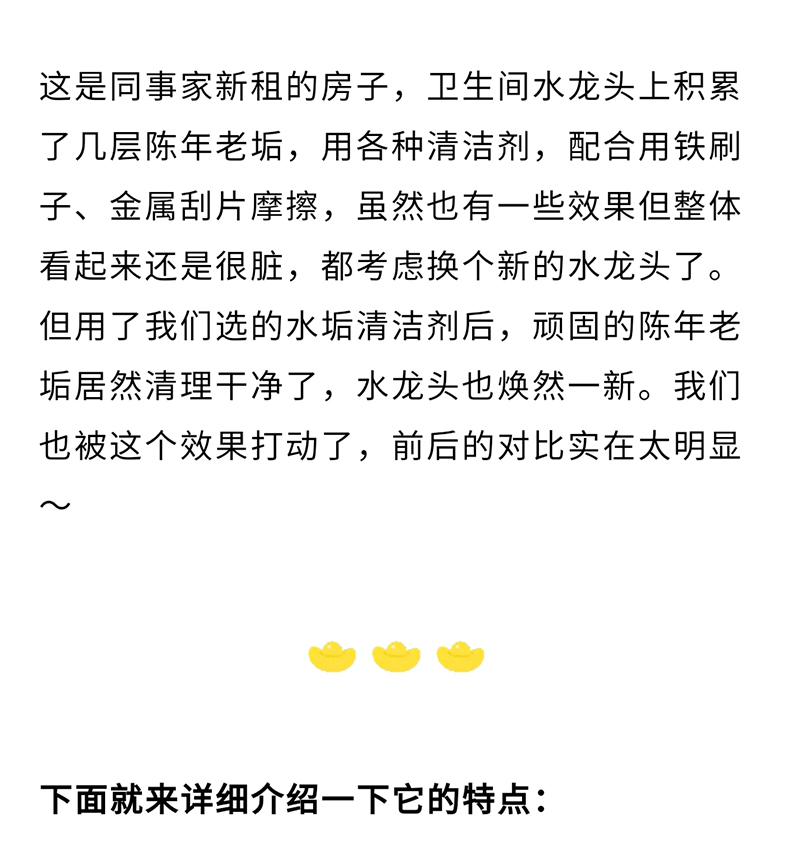 这是同事家新租的房子，卫生间水龙头上积累了几层陈年老垢，用各种清洁剂，配合用铁刷子、金属刮片摩擦，虽然也有一些效果但整体看起来还是很脏，都考虑换个新的水龙头了。但用了我们选的水垢清洁剂后，顽固的陈年老垢居然清理干净了，水龙头也焕然一新。我们也被这个效果打动了，前后的对比实在太明显～

下面就来详细介绍一下它的特点：